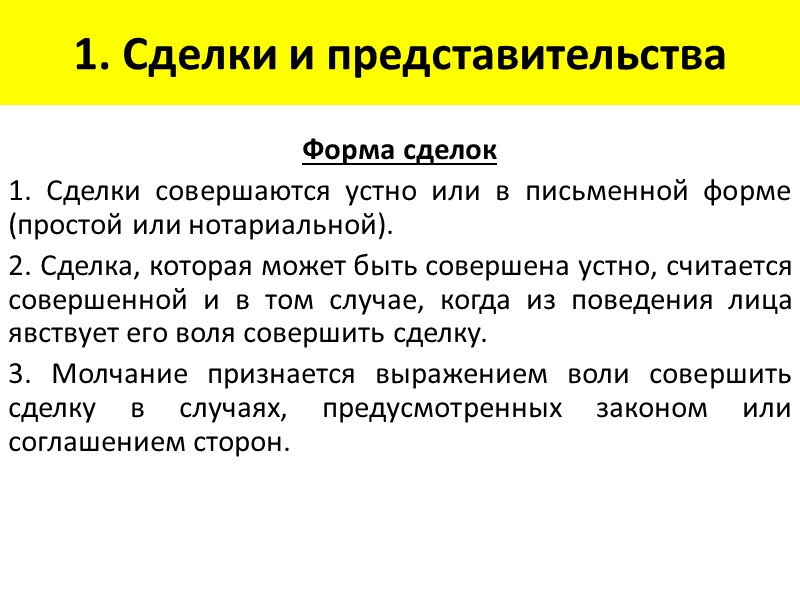 1. Сделки и представительства

Форма сделок

1. Сделки совершаются устно или в письменной форме (простой или нотариальной).

2. Сделка, которая может быть совершена устно, считается совершенной и в том случае, когда из поведения лица явствует его воля совершить сделку.

3. Молчание признается выражением воли совершить сделку в случаях, предусмотренных законом или соглашением сторон.